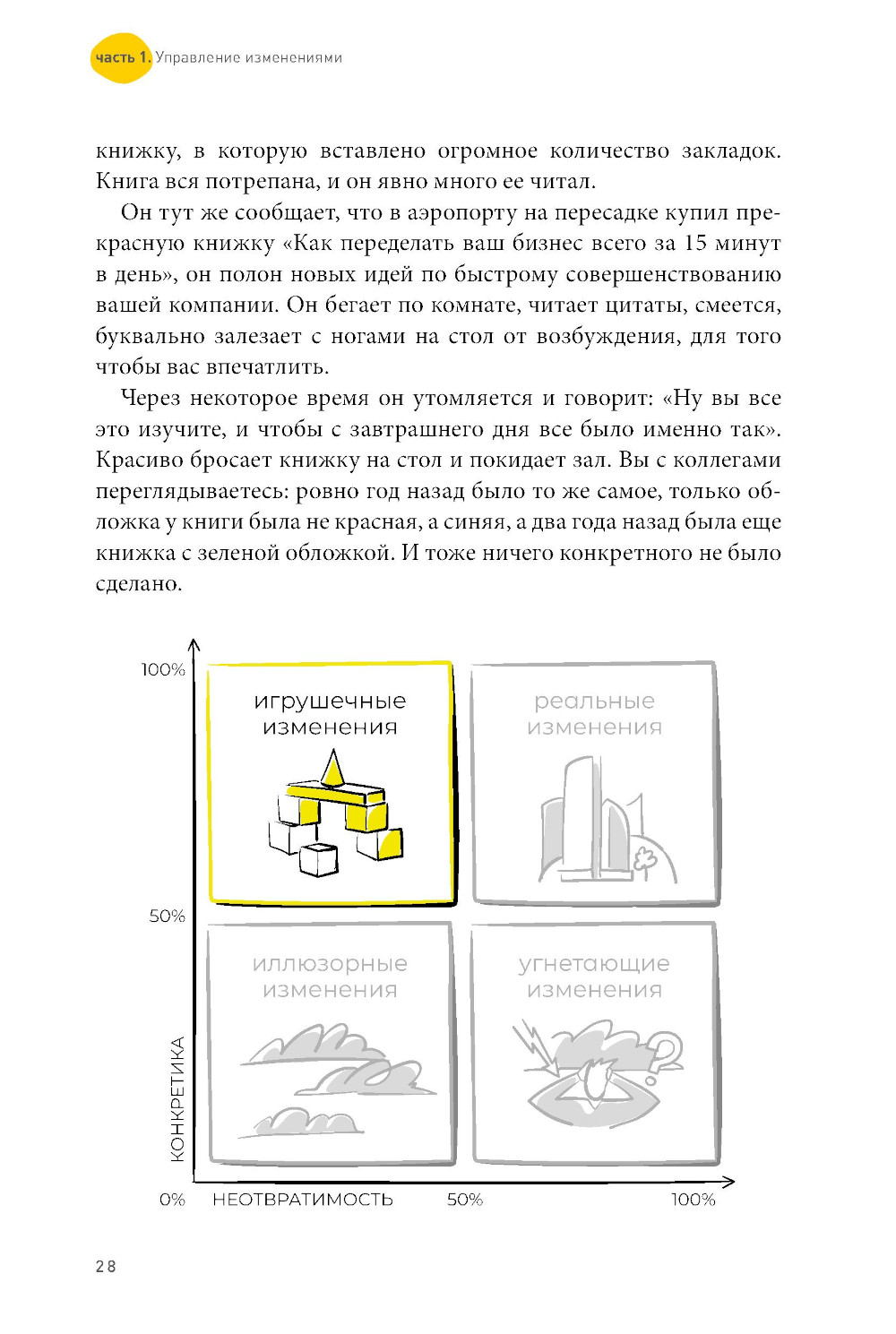 часть 1. Управление изменениями

книжку, в которую вставлено огромное количество закладок. Книга вся потрепана, и он явно много ее читал.

Он тут же сообщает, что в аэропорту на пересадке купил прекрасную книжку «Как переделать ваш бизнес всего за 15 минут в день», он полон новых идей по быстрому совершенствованию вашей компании. Он бегает по комнате, читает цитаты, смеется, буквально залезает с ногами на стол от возбуждения, для того чтобы вас впечатлить.

Через некоторое время он утомляется и говорит: «Ну вы все это изучите, и чтобы с завтрашнего дня все было именно так». Красиво бросает книжку на стол и покидает зал. Вы с коллегами переглядываетесь: ровно год назад было то же самое, только обложка у книги была не красная, а синяя, а два года назад была еще книжка с зеленой обложкой. И тоже ничего конкретного не было сделано.

100%
игрушечные изменения
реальные изменения
50%
иллюзорные изменения
угнетающие изменения
КОНКРЕТИКА
0%
НЕОТВРАТИМОСТЬ
50%
100%

28